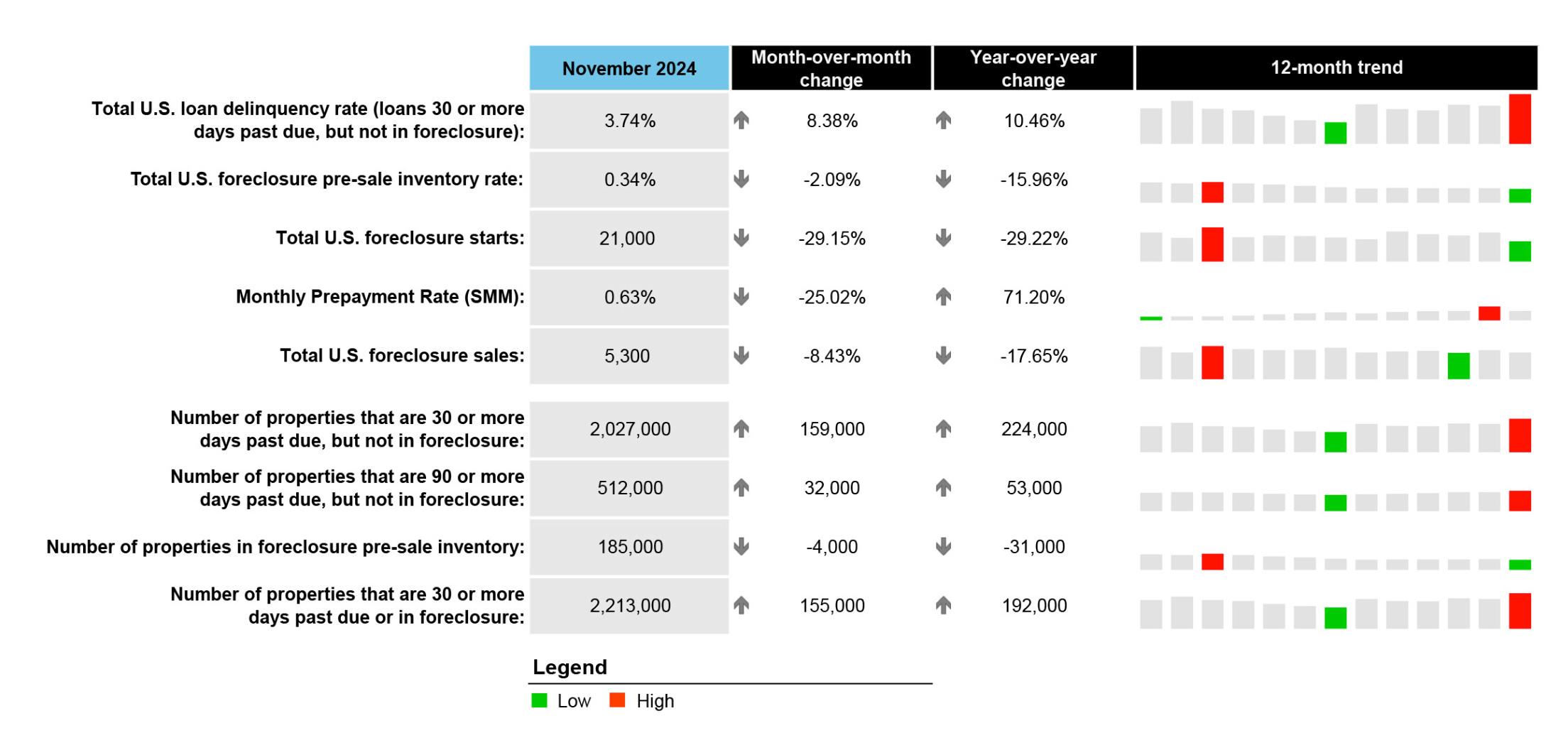 | | November 2024 | Month-over-month change | Year-over-year change | 12-month trend |
|---|---|---|---|---|
| Total U.S. loan delinquency rate (loans 30 or more days past due, but not in foreclosure): | 3.74% | 8.38% | 10.46% | |
| Total U.S. foreclosure pre-sale inventory rate: | 0.34% | -2.09% | -15.96% | |
| Total U.S. foreclosure starts: | 21,000 | -29.15% | -29.22% | |
| Monthly Prepayment Rate (SMM): | 0.63% | -25.02% | 71.20% | |
| Total U.S. foreclosure sales: | 5,300 | -8.43% | -17.65% | |
| Number of properties that are 30 or more days past due, but not in foreclosure: | 2,027,000 | 159,000 | 224,000 | |
| Number of properties that are 90 or more days past due, but not in foreclosure: | 512,000 | 32,000 | 53,000 | |
| Number of properties in foreclosure pre-sale inventory: | 185,000 | -4,000 | -31,000 | |
| Number of properties that are 30 or more days past due or in foreclosure: | 2,213,000 | 155,000 | 192,000 | |

Legend
Low High